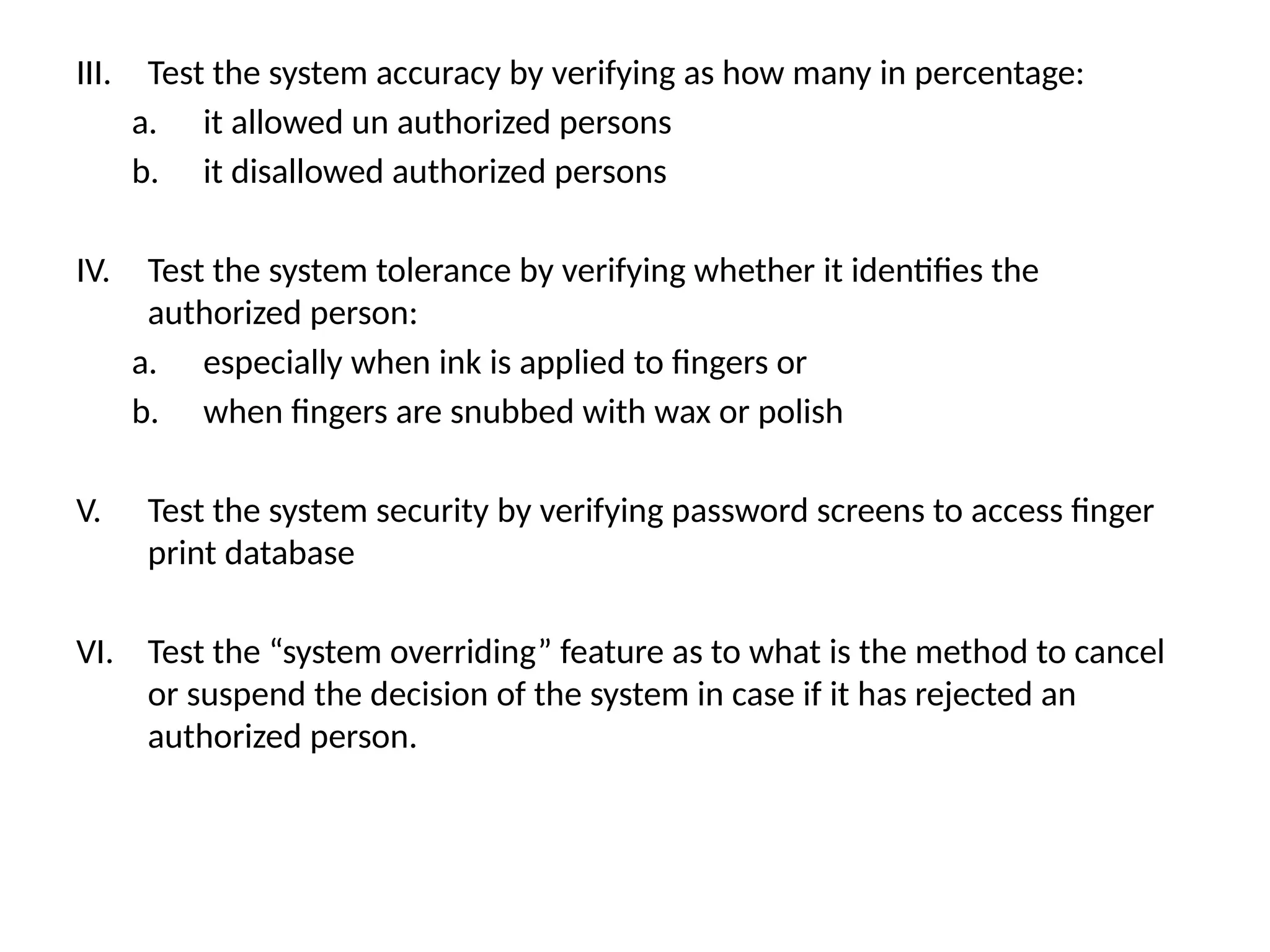 III. Test the system accuracy by verifying as how many in percentage:
a. it allowed un authorized persons
b. it disallowed authorized persons

IV. Test the system tolerance by verifying whether it identifies the authorized person:
a. especially when ink is applied to fingers or
b. when fingers are snubbed with wax or polish

V. Test the system security by verifying password screens to access finger print database

VI. Test the “system overriding” feature as to what is the method to cancel or suspend the decision of the system in case if it has rejected an authorized person.